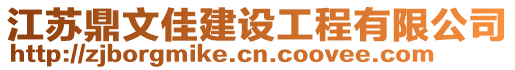 江苏鼎文佳建设工程有限公司
http://zjborgmike.cn.coovee.com